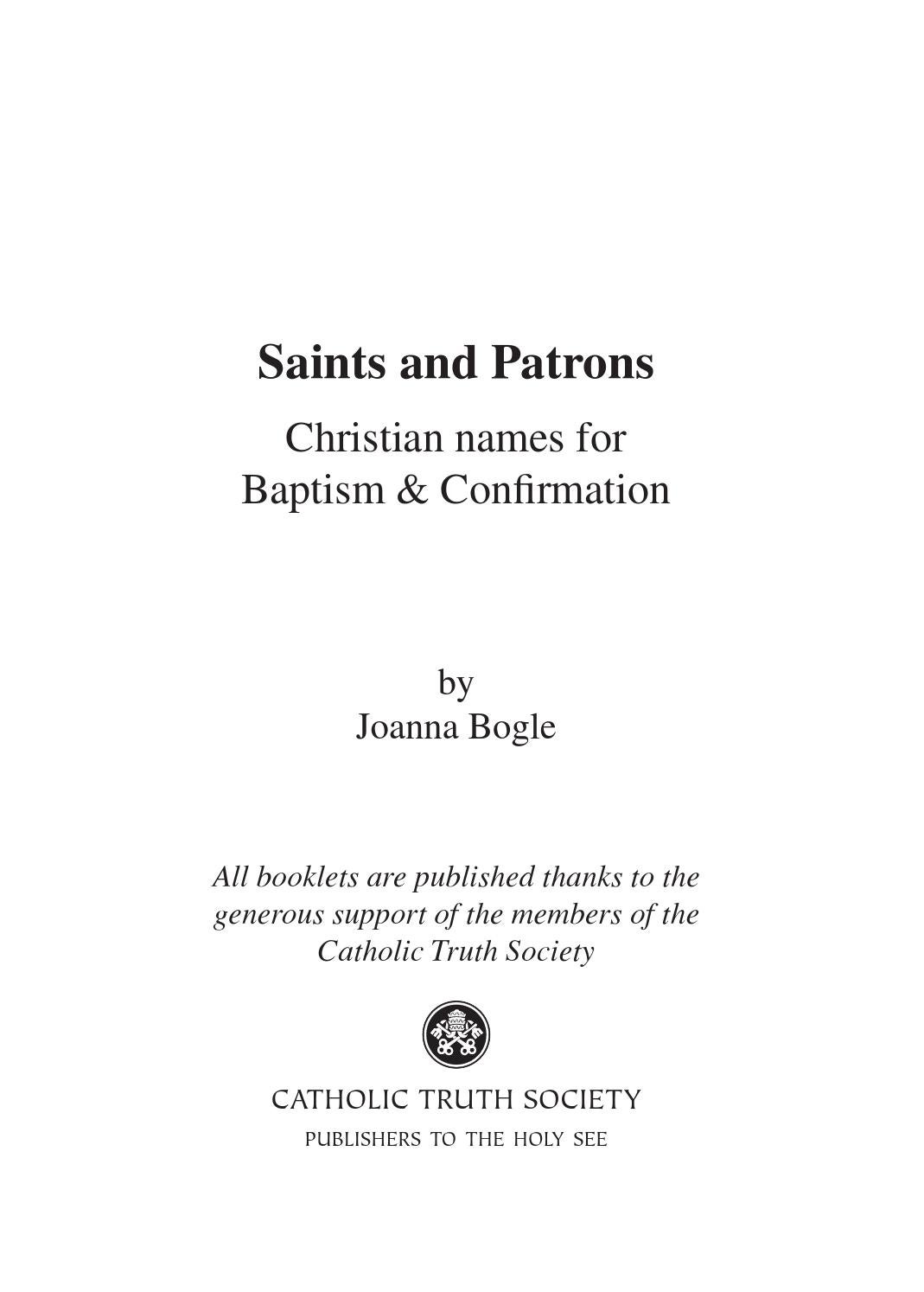 Saints and Patrons

Christian names for Baptism & Confirmation

by
Joanna Bogle

All booklets are published thanks to the generous support of the members of the Catholic Truth Society

CATHOLIC TRUTH SOCIETY
PUBLISHERS TO THE HOLY SEE